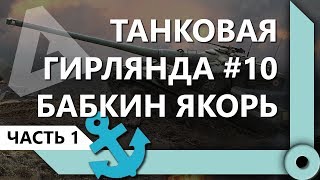 ТАНКОВАЯ ГИРЛЯНДА #10 БАБКИН ЯКОРЬ

ЧАСТЬ 1